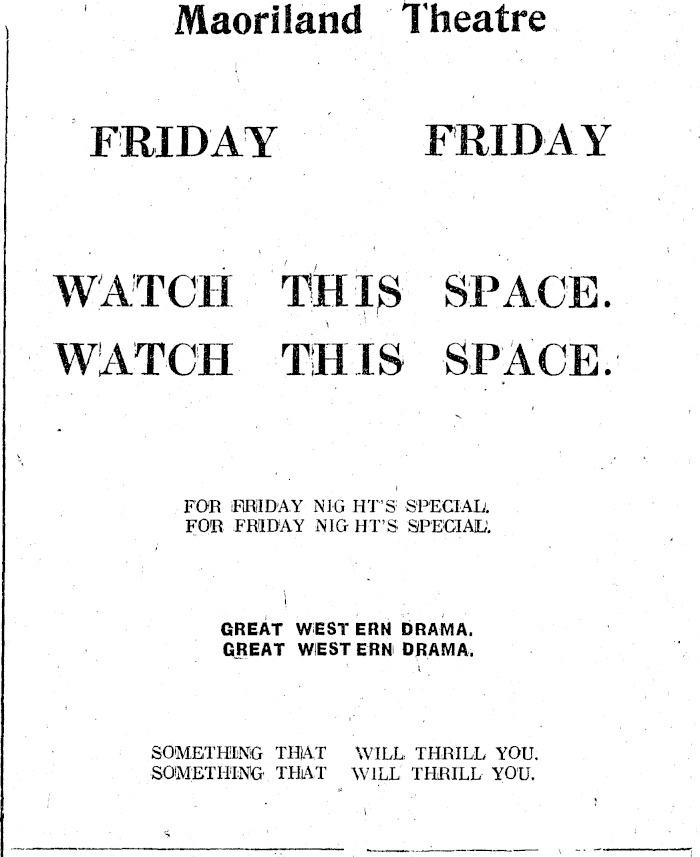 Maoriland Theatre

FRIDAY FRIDAY

WATCH THIS SPACE.
WATCH THIS SPACE.

FOR FRIDAY NIG HT'S SPECIAL.
FOR FRIDAY NIG HT'S SPECIAL.

GREAT WEST ERN DRAMA.
GREAT WEST ERN DRAMA.

SOMETHING THAT WILL THRILL YOU.
SOMETHING THAT WILL THRILL YOU.